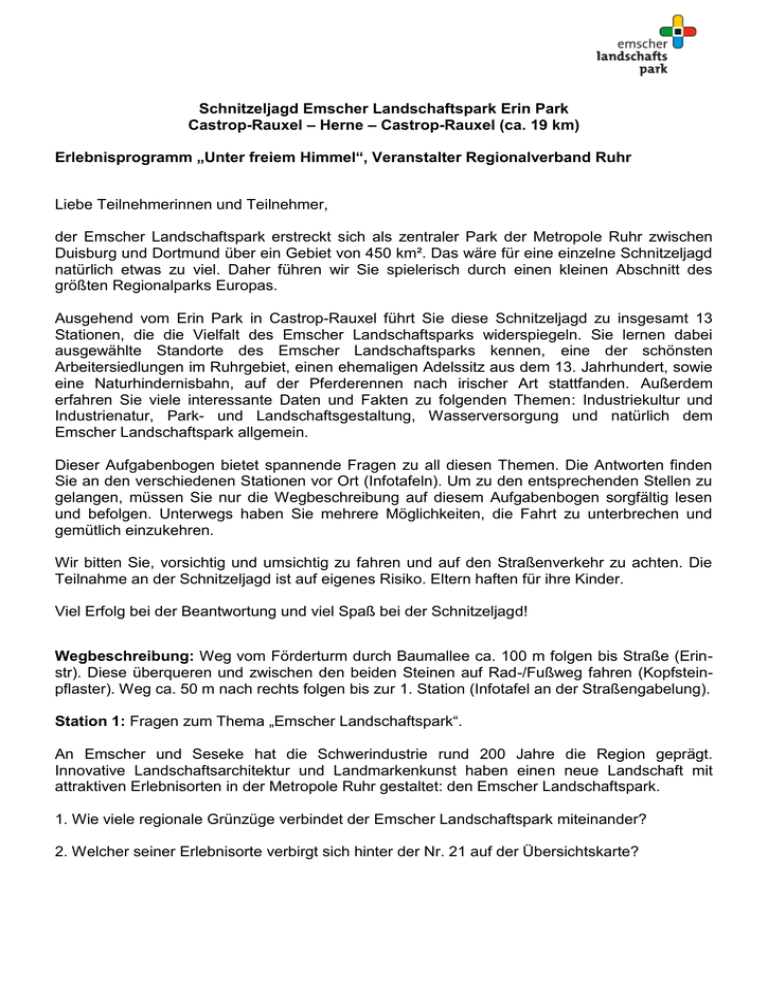 emscher
landschafts
park

Schnitzeljagd Emscher Landschaftspark Erin Park
Castrop-Rauxel – Herne – Castrop-Rauxel (ca. 19 km)

Erlebnisprogramm „Unter freiem Himmel“, Veranstalter Regionalverband Ruhr

Liebe Teilnehmerinnen und Teilnehmer,

der Emscher Landschaftspark erstreckt sich als zentraler Park der Metropole Ruhr zwischen Duisburg und Dortmund über ein Gebiet von 450 km². Das wäre für eine einzelne Schnitzeljagd natürlich etwas zu viel. Daher führen wir Sie spielerisch durch einen kleinen Abschnitt des größten Regionalparks Europas.

Ausgehend vom Erin Park in Castrop-Rauxel führt Sie diese Schnitzeljagd zu insgesamt 13 Stationen, die die Vielfalt des Emscher Landschaftsparks widerspiegeln. Sie lernen dabei ausgewählte Standorte des Emscher Landschaftsparks kennen, eine der schönsten Arbeitersiedlungen im Ruhrgebiet, einen ehemaligen Adelssitz aus dem 13. Jahrhundert, sowie eine Naturhindernisbahn, auf der Pferderennen nach irischer Art stattfanden. Außerdem erfahren Sie viele interessante Daten und Fakten zu folgenden Themen: Industriekultur und Industrienatur, Park- und Landschaftsgestaltung, Wasserversorgung und natürlich dem Emscher Landschaftspark allgemein.

Dieser Aufgabenbogen bietet spannende Fragen zu all diesen Themen. Die Antworten finden Sie an den verschiedenen Stationen vor Ort (Infotafeln). Um zu den entsprechenden Stellen zu gelangen, müssen Sie nur die Wegbeschreibung auf diesem Aufgabenbogen sorgfältig lesen und befolgen. Unterwegs haben Sie mehrere Möglichkeiten, die Fahrt zu unterbrechen und gemütlich einzukehren.

Wir bitten Sie, vorsichtig und umsichtig zu fahren und auf den Straßenverkehr zu achten. Die Teilnahme an der Schnitzeljagd ist auf eigenes Risiko. Eltern haften für ihre Kinder.

Viel Erfolg bei der Beantwortung und viel Spaß bei der Schnitzeljagd!

Wegbeschreibung: Weg vom Förderturm durch Baumallee ca. 100 m folgen bis Straße (Erinstr). Diese überqueren und zwischen den beiden Steinen auf Rad-/Fußweg fahren (Kopfsteinpflaster). Weg ca. 50 m nach rechts folgen bis zur 1. Station (Infotafel an der Straßengabelung).

Station 1: Fragen zum Thema „Emscher Landschaftspark“.

An Emscher und Seseke hat die Schwerindustrie rund 200 Jahre die Region geprägt. Innovative Landschaftsarchitektur und Landmarkenkunst haben einen neue Landschaft mit attraktiven Erlebnisorten in der Metropole Ruhr gestaltet: den Emscher Landschaftspark.

1. Wie viele regionale Grünzüge verbindet der Emscher Landschaftspark miteinander?

2. Welcher seiner Erlebnisorte verbirgt sich hinter der Nr. 21 auf der Übersichtskarte?